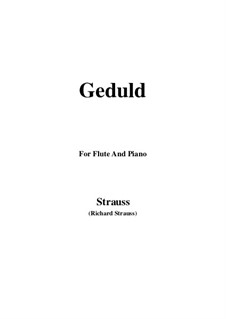 Geduld

For Flute And Piano

Strauss
(Richard Strauss)